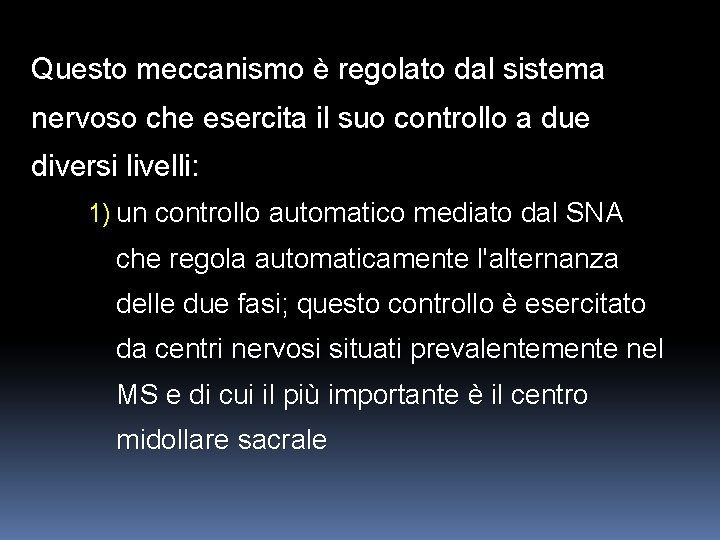 Questo meccanismo è regolato dal sistema nervoso che esercita il suo controllo a due diversi livelli:

1) un controllo automatico mediato dal SNA che regola automaticamente l'alternanza delle due fasi; questo controllo è esercitato da centri nervosi situati prevalentemente nel MS e di cui il più importante è il centro midollare sacrale